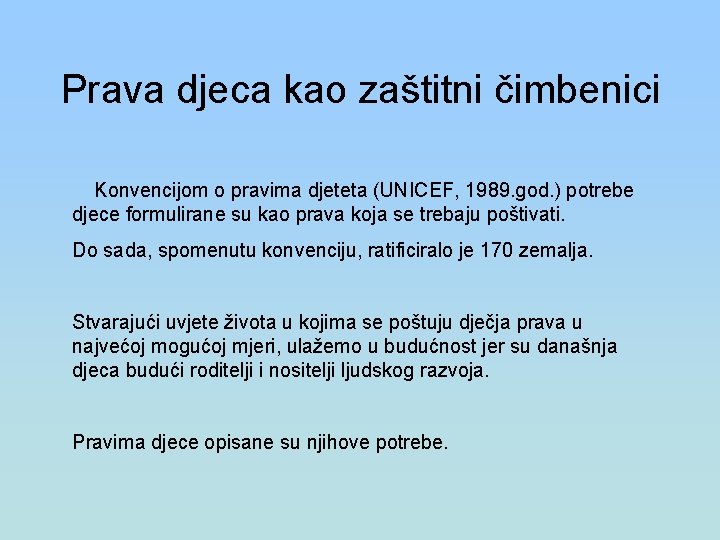 Prava djeca kao zaštitni čimbenici

Konvencijom o pravima djeteta (UNICEF, 1989.god.) potrebe djece formulirane su kao prava koja se trebaju poštivati.

Do sada, spomenutu konvenciju, ratificiralo je 170 zemalja.

Stvarajući uvjete života u kojima se poštuju dječja prava u najvećoj mogućoj mjeri, ulažemo u budućnost jer su današnja djeca budući roditelji i nositelji ljudskog razvoja.

Pravima djece opisane su njihove potrebe.